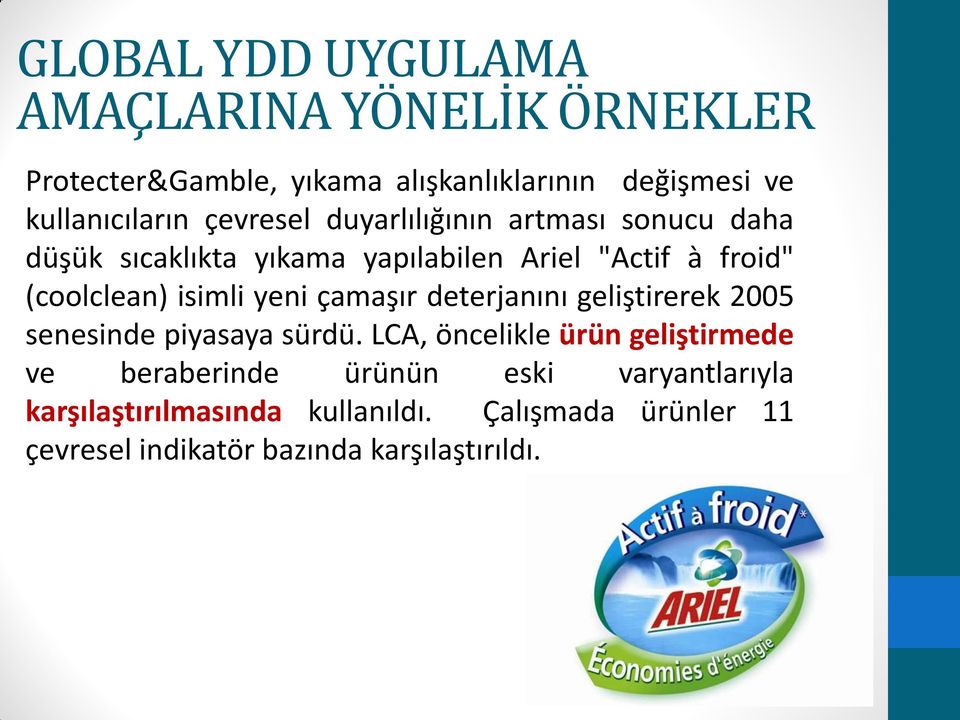 GLOBAL YDD UYGULAMA AMAÇLARINA YÖNELİK ÖRNEKLER

Protecter&Gamble, yıkama alışkanlıklarının değişmesi ve kullanıcıların çevresel duyarlılığının artması sonucu daha düşük sıcaklıkta yıkama yapılabilen Ariel "Actif à froid" (coolclean) isimli yeni çamaşır deterjanını geliştirerek 2005 senesinde piyasaya sürdü. LCA, öncelikle ürün geliştirmede ve beraberinde ürünün eski varyantlarıyla karşılaştırılmasında kullanıldı. Çalışmada ürünler 11 çevresel indikatör bazında karşılaştırıldı.

Actif à froid*
ARIEL
Économies d'énergie